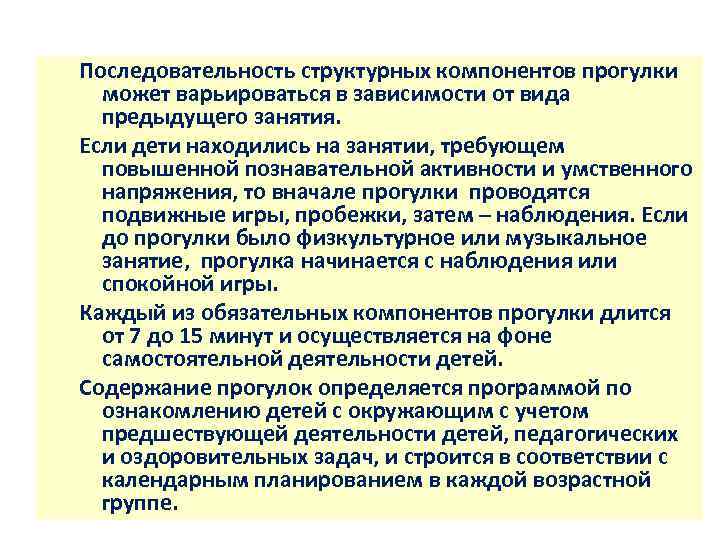 Последовательность структурных компонентов прогулки может варьироваться в зависимости от вида предыдущего занятия.

Если дети находились на занятии, требующем повышенной познавательной активности и умственного напряжения, то вначале прогулки  проводятся подвижные игры, пробежки, затем – наблюдения. Если до прогулки было физкультурное или музыкальное занятие,  прогулка начинается с наблюдения или спокойной игры.

Каждый из обязательных компонентов прогулки длится от 7 до 15 минут и осуществляется на фоне самостоятельной деятельности детей.

Содержание прогулок определяется программой по ознакомлению детей с окружающим с учетом предшествующей деятельности детей, педагогических и оздоровительных задач, и строится в соответствии с календарным планированием в каждой возрастной группе.